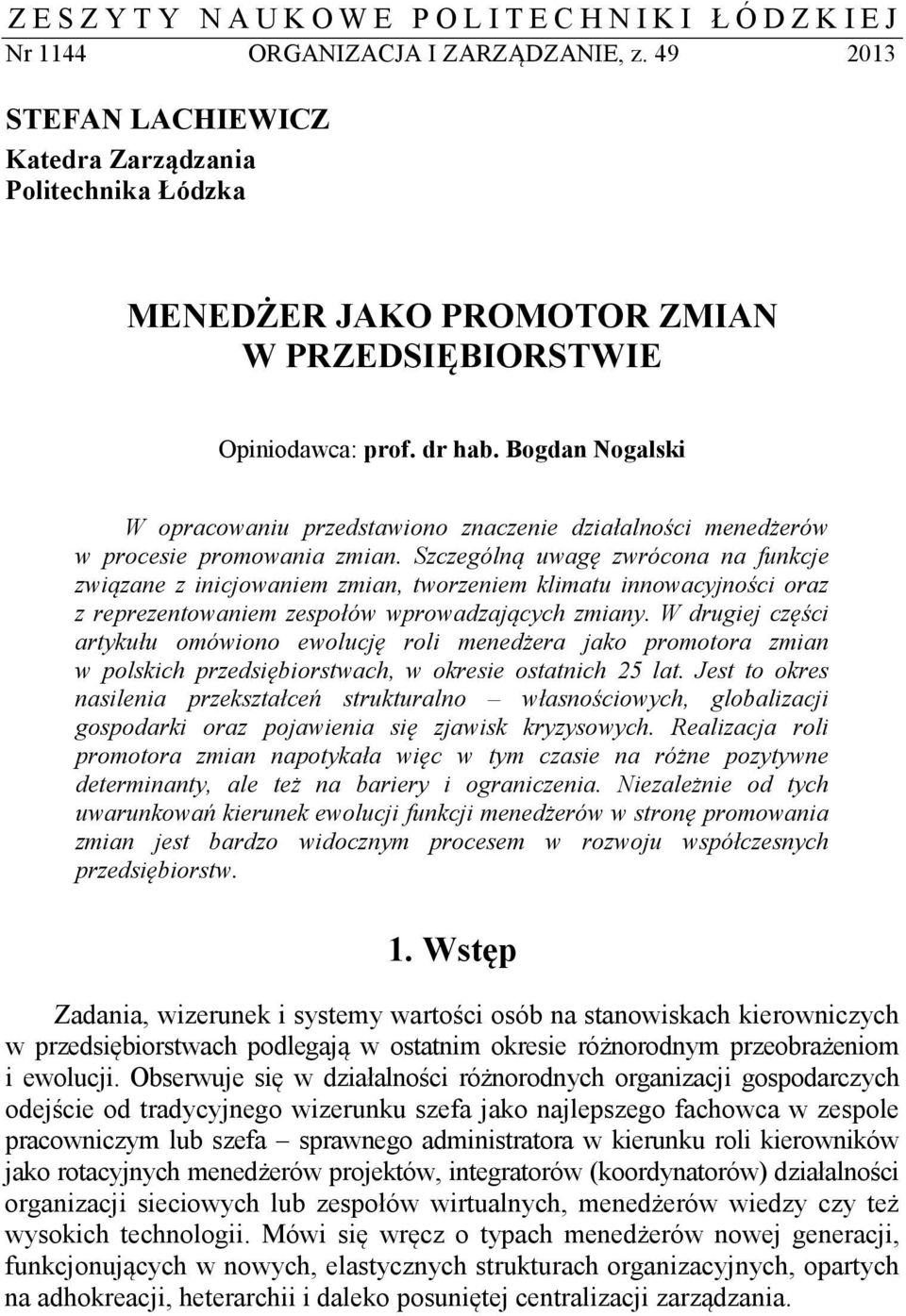 ZESZYTY NAUKOWE POLITECHNIKI ŁÓDZKIEJ
Nr 1144 ORGANIZACJA I ZARZĄDZANIE, z. 49 2013

STEFAN LACHIEWICZ
Katedra Zarządzania
Politechnika Łódzka

MENEDŻER JAKO PROMOTOR ZMIAN W PRZEDSIĘBIORSTWIE

Opiniodawca: prof. dr hab. Bogdan Nogalski

W opracowaniu przedstawiono znaczenie działalności menedżerów w procesie promowania zmian. Szczególną uwagę zwrócona na funkcje związane z inicjowaniem zmian, tworzeniem klimatu innowacyjności oraz z reprezentowaniem zespołów wprowadzających zmiany. W drugiej części artykułu omówiono ewolucję roli menedżera jako promotora zmian w polskich przedsiębiorstwach, w okresie ostatnich 25 lat. Jest to okres nasilenia przekształceń strukturalno – własnościowych, globalizacji gospodarki oraz pojawienia się zjawisk kryzysowych. Realizacja roli promotora zmian napotykała więc w tym czasie na różne pozytywne determinanty, ale też na bariery i ograniczenia. Niezależnie od tych uwarunkowań kierunek ewolucji funkcji menedżerów w stronę promowania zmian jest bardzo widocznym procesem w rozwoju współczesnych przedsiębiorstw.

1. Wstęp

Zadania, wizerunek i systemy wartości osób na stanowiskach kierowniczych w przedsiębiorstwach podlegają w ostatnim okresie różnorodnym przeobrażeniom i ewolucji. Obserwuje się w działalności różnorodnych organizacji gospodarczych odejście od tradycyjnego wizerunku szefa jako najlepszego fachowca w zespole pracowniczym lub szefa – sprawnego administratora w kierunku roli kierowników jako rotacyjnych menedżerów projektów, integratorów (koordynatorów) działalności organizacji sieciowych lub zespołów wirtualnych, menedżerów wiedzy czy też wysokich technologii. Mówi się wręcz o typach menedżerów nowej generacji, funkcjonujących w nowych, elastycznych strukturach organizacyjnych, opartych na adhokreacji, heterarchii i daleko posuniętej centralizacji zarządzania.